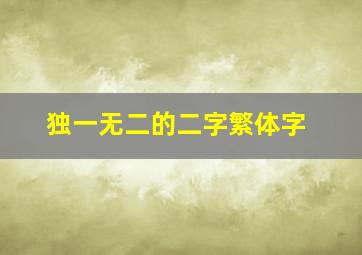 独一无二的二字繁体字